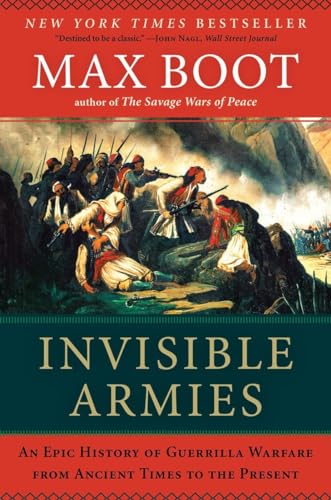 NEW YORK TIMES BESTSELLER

"Destined to be a classic." —JOHN NAGL, Wall Street Journal

MAX BOOT

author of The Savage Wars of Peace

INVISIBLE ARMIES

AN EPIC HISTORY OF GUERRILLA WARFARE FROM ANCIENT TIMES TO THE PRESENT